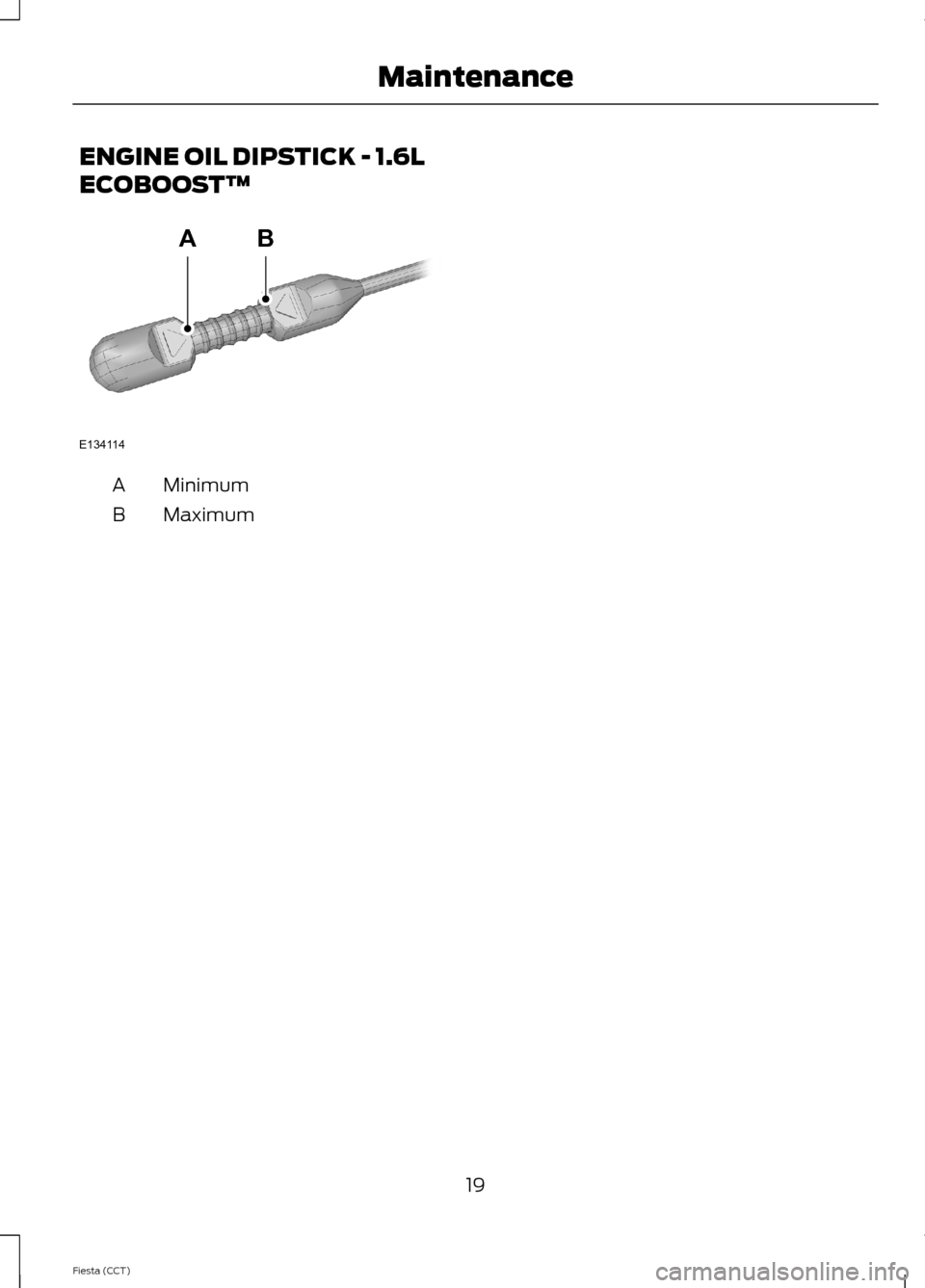 Maintenance

ENGINE OIL DIPSTICK - 1.6L ECOBOOST™

A B

E134114

A Minimum

B Maximum

19

Fiesta (CCT)

carmanualsonline.info